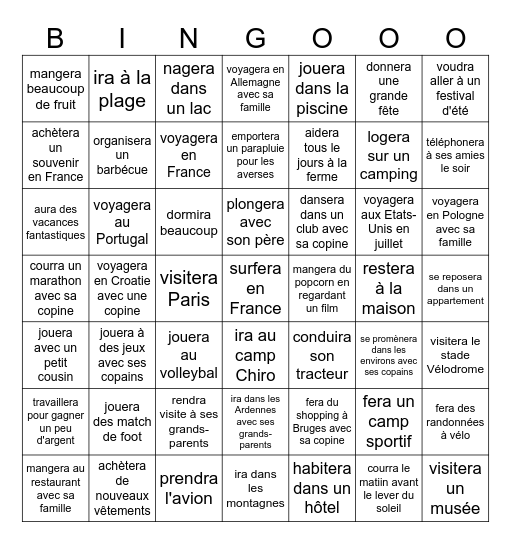 | B | I | N | G | O | O | O |
|---|---|---|---|---|---|---|
| mangera beaucoup de fruit | ira à la plage | nagera dans un lac | voyagera en Allemagne avec sa famille | jouera dans la piscine | donnera une grande fête | voudra aller à un festival d'été |
| achètera un souvenir en France | organisera un barbécue | voyagera en France | emportera un parapluie pour les averses | aidera tous le jours à la ferme | logera sur un camping | téléphonera à ses amies le soir |
| aura des vacances fantastiques | voyagera au Portugal | dormira beaucoup | plongera avec son père | dansera dans un club avec sa copine | voyagera aux Etats-Unis en juillet | voyagera en Pologne avec sa famille |
| courra un marathon avec sa copine | voyagera en Croatie avec une copine | visitera Paris | surfera en France | mangera du popcorn en regardant un film | restera à la maison | se reposera dans un appartement |
| jouera avec un petit cousin | jouera à des jeux avec ses copains | jouera au volleybal | ira au camp Chiro | conduira son tracteur | se promènera dans les environs avec ses copains | visitera le stade Vélodrome |
| travaillera pour gagner un peu d'argent | jouera des match de foot | rendra visite à ses grands-parents | ira dans les Ardennes avec ses grands-parents | fera du shopping à Bruges avec sa copine | fera un camp sportif | fera des randonnées à vélo |
| mangera au restaurant avec sa famille | achètera de nouveaux vêtements | prendra l'avion | ira dans les montagnes | habitera dans un hôtel | courra le matiin avant le lever du soleil | visitera un musée |